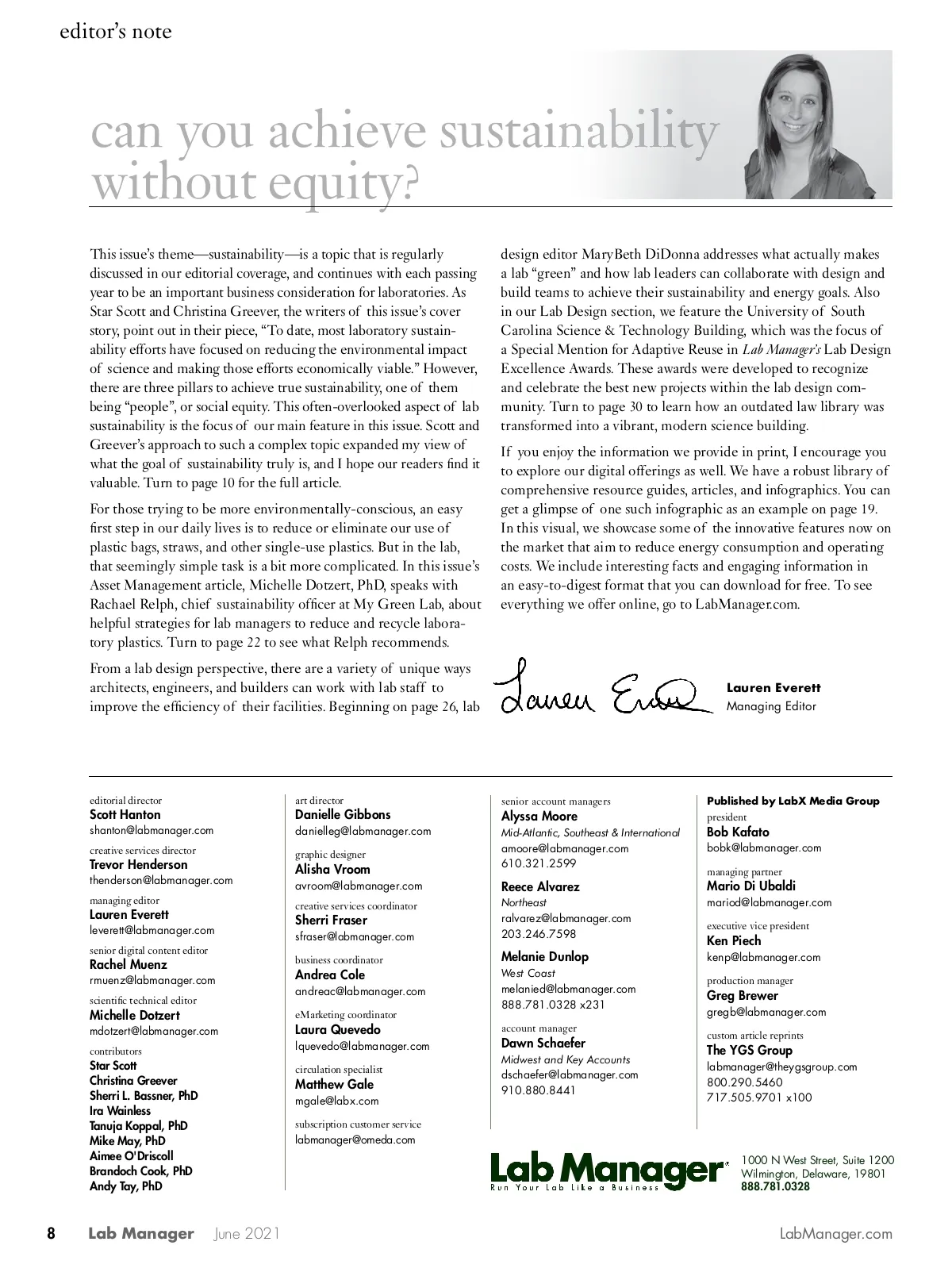 editor's note

can you achieve sustainability without equity?

This issue's theme—sustainability—is a topic that is regularly discussed in our editorial coverage, and continues with each passing year to be an important business consideration for laboratories. As Star Scott and Christina Greever, the writers of this issue's cover story, point out in their piece, "To date, most laboratory sustainability efforts have focused on reducing the environmental impact of science and making those efforts economically viable." However, there are three pillars to achieve true sustainability, one of them being "people", or social equity. This often-overlooked aspect of lab sustainability is the focus of our main feature in this issue. Scott and Greever's approach to such a complex topic expanded my view of what the goal of sustainability truly is, and I hope our readers find it valuable. Turn to page 10 for the full article.

For those trying to be more environmentally-conscious, an easy first step in our daily lives is to reduce or eliminate our use of plastic bags, straws, and other single-use plastics. But in the lab, that seemingly simple task is a bit more complicated. In this issue's Asset Management article, Michelle Dotzert, PhD, speaks with Rachael Relph, chief sustainability officer at My Green Lab, about helpful strategies for lab managers to reduce and recycle laboratory plastics. Turn to page 22 to see what Relph recommends.

From a lab design perspective, there are a variety of unique ways architects, engineers, and builders can work with lab staff to improve the efficiency of their facilities. Beginning on page 26, lab design editor MaryBeth DiDonna addresses what actually makes a lab "green" and how lab leaders can collaborate with design and build teams to achieve their sustainability and energy goals. Also in our Lab Design section, we feature the University of South Carolina Science & Technology Building, which was the focus of a Special Mention for Adaptive Reuse in Lab Manager's Lab Design Excellence Awards. These awards were developed to recognize and celebrate the best new projects within the lab design community. Turn to page 30 to learn how an outdated law library was transformed into a vibrant, modern science building.

If you enjoy the information we provide in print, I encourage you to explore our digital offerings as well. We have a robust library of comprehensive resource guides, articles, and infographics. You can get a glimpse of one such infographic as an example on page 19. In this visual, we showcase some of the innovative features now on the market that aim to reduce energy consumption and operating costs. We include interesting facts and engaging information in an easy-to-digest format that you can download for free. To see everything we offer online, go to LabManager.com.

Lauren Everett
Lauren Everett
Managing Editor

editorial director
Scott Hanton
shanton@labmanager.com
creative services director
Trevor Henderson
thenderson@labmanager.com
managing editor
Lauren Everett
leverett@labmanager.com
senior digital content editor
Rachel Muenz
rmuenz@labmanager.com
scientific technical editor
Michelle Dotzert
mdotzert@labmanager.com
contributors
Star Scott
Christina Greever
Sherri L. Bassner, PhD
Ira Wainless
Tanuja Koppal, PhD
Mike May, PhD
Aimee O'Driscoll
Brandoch Cook, PhD
Andy Tay, PhD

art director
Danielle Gibbons
danielleg@labmanager.com
graphic designer
Alisha Vroom
avroom@labmanager.com
creative services coordinator
Sherri Fraser
sfraser@labmanager.com
business coordinator
Andrea Cole
andreac@labmanager.com
eMarketing coordinator
Laura Quevedo
lquevedo@labmanager.com
circulation specialist
Matthew Gale
mgale@labx.com
subscription customer service
labmanager@omeda.com

senior account managers
Alyssa Moore
Mid-Atlantic, Southeast & International
amoore@labmanager.com
610.321.2599
Reece Alvarez
Northeast
ralvarez@labmanager.com
203.246.7598
Melanie Dunlop
West Coast
melanied@labmanager.com
888.781.0328 x231
account manager
Dawn Schaefer
Midwest and Key Accounts
dschaefer@labmanager.com
910.880.8441

Published by LabX Media Group
president
Bob Kafato
bobk@labmanager.com
managing partner
Mario Di Ubaldi
mariod@labmanager.com
executive vice president
Ken Piech
kenp@labmanager.com
production manager
Greg Brewer
gregb@labmanager.com
custom article reprints
The YGS Group
labmanager@theygsgroup.com
800.290.5460
717.505.9701 x100

Lab Manager
Run Your Lab Like a Business
1000 N West Street, Suite 1200
Wilmington, Delaware, 19801
888.781.0328

8 Lab Manager June 2021 LabManager.com